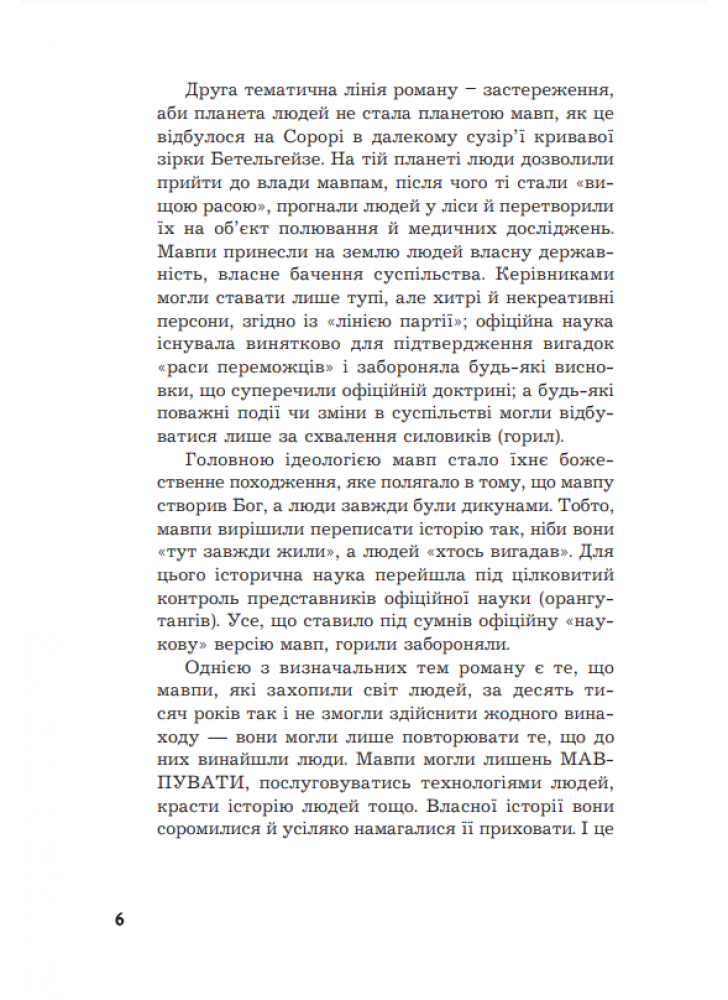 Друга тематична лінія роману – застереження, аби планета людей не стала планетою мавп, як це відбулося на Сорорі в далекому сузір'ї кривавої зірки Бетельгейзе. На тій планеті люди дозволили прийти до влади мавпам, після чого ті стали «вищою расою», прогнали людей у ліси й перетворили їх на об'єкт полювання й медичних досліджень. Мавпи принесли на землю людей власну державність, власне бачення суспільства. Керівниками могли ставати лише тупі, але хитрі й некреативні персони, згідно із «лінією партії»; офіційна наука існувала винятково для підтвердження вигадок «раси переможців» і забороняла будь-які висновки, що суперечили офіційній доктрині; а будь-які поважні події чи зміни в суспільстві могли відбуватися лише за схвалення силовиків (горил).

Головною ідеологією мавп стало їхнє божественне походження, яке полягало в тому, що мавпу створив Бог, а люди завжди були дикунами. Тобто, мавпи вирішили переписати історію так, ніби вони «тут завжди жили», а людей «хтось вигадав». Для цього історична наука перейшла під цілковитий контроль представників офіційної науки (орангутангів). Усе, що ставило під сумнів офіційну «наукову» версію мавп, горили забороняли.

Однією з визначальних тем роману є те, що мавпи, які захопили світ людей, за десять тисяч років так і не змогли здійснити жодного винаходу — вони могли лише повторювати те, що до них винайшли люди. Мавпи могли лишень МАВПУВАТИ, послуговуватись технологіями людей, красти історію людей тощо. Власної історії вони соромилися й усіляко намагалися її приховати. І це

6